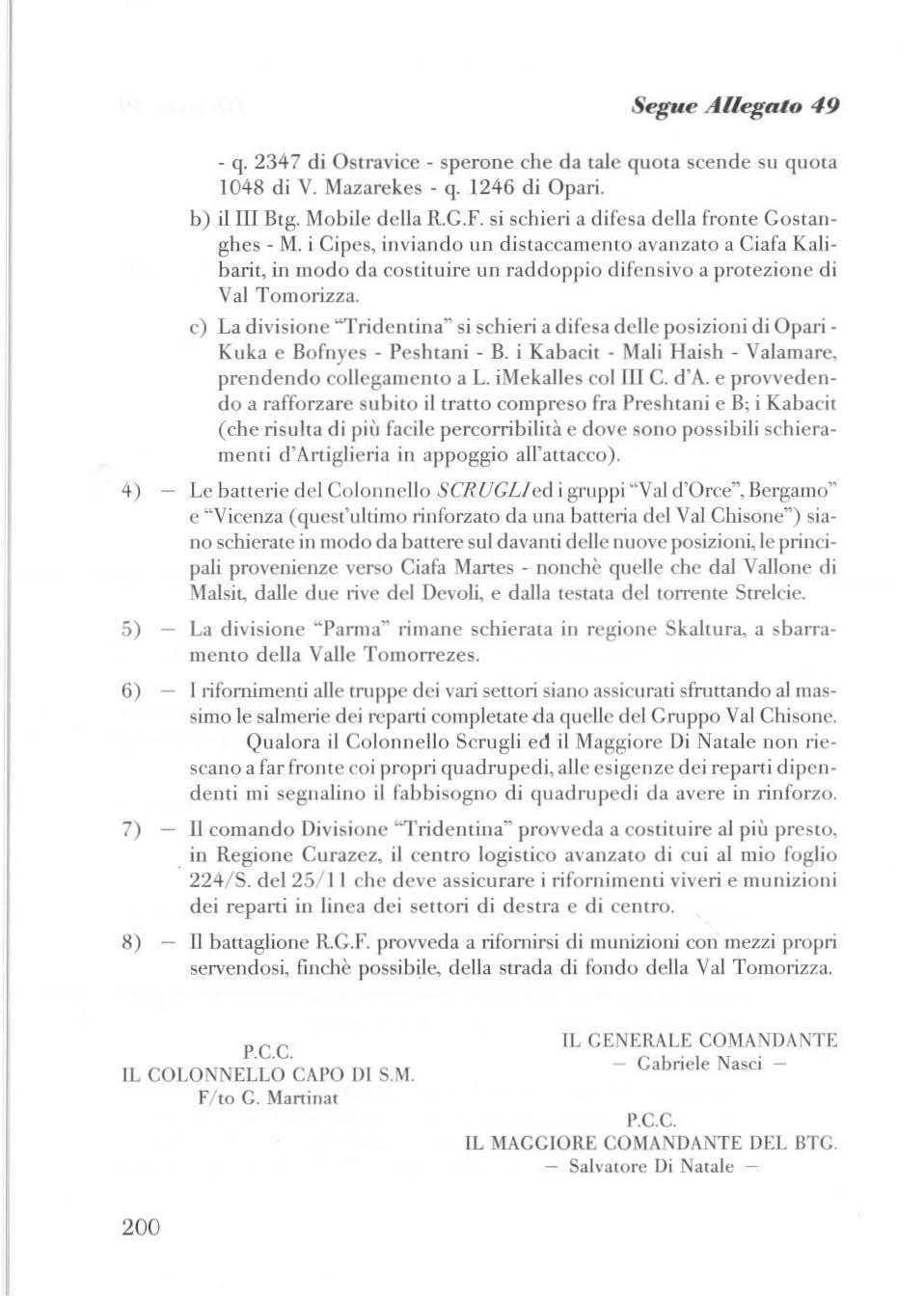 Segue Allegato 49

- q. 2347 di Ostravice - sperone che da tale quota scende su quota 1048 di V. Mazarekes - q. 1246 di Opari.

b) il III Btg. Mobile della R.G.F. si schieri a difesa della fronte Gostanghes - M. i Cipes, inviando un distaccamento avanzato a Ciafa Kalibarit, in modo da costituire un raddoppio difensivo a protezione di Val Tomorizza.

c) La divisione "Tridentina" si schieri a difesa delle posizioni di Opari - Kuka e Bofnyes - Peshtani - B. i Kabacit - Mali Haish - Valamare, prendendo collegamento a L. iMekalles col III C. d'A. e provvedendo a rafforzare subito il tratto compreso fra Preshtani e B; i Kabacit (che risulta di più facile percorribilità e dove sono possibili schieramenti d'Artiglieria in appoggio all'attacco).

4) — Le batterie del Colonnello SCRUGLI ed i gruppi "Val d'Orce", Bergamo" e "Vicenza (quest'ultimo rinforzato da una batteria del Val Chisone") siano schierate in modo da battere sul davanti delle nuove posizioni, le principali provenienze verso Ciafa Martes - nonchè quelle che dal Vallone di Malsit, dalle due rive del Devoli, e dalla testata del torrente Strelcie.

5) — La divisione "Parma" rimane schierata in regione Skaltura, a sbarramento della Valle Tomorrezes.

6) — I rifornimenti alle truppe dei vari settori siano assicurati sfruttando al massimo le salmerie dei reparti completate da quelle del Gruppo Val Chisone.
Qualora il Colonnello Scrugli ed il Maggiore Di Natale non riescano a far fronte coi propri quadrupedi, alle esigenze dei reparti dipendenti mi segnalino il fabbisogno di quadrupedi da avere in rinforzo.

7) — Il comando Divisione "Tridentina" provveda a costituire al più presto, in Regione Curazez, il centro logistico avanzato di cui al mio foglio 224/S. del 25/11 che deve assicurare i rifornimenti viveri e munizioni dei reparti in linea dei settori di destra e di centro.

8) — Il battaglione R.G.F. provveda a rifornirsi di munizioni con mezzi propri servendosi, finchè possibile, della strada di fondo della Val Tomorizza.

P.C.C.
IL COLONNELLO CAPO DI S.M.
F/to G. Martinat

IL GENERALE COMANDANTE
— Gabriele Nasci —

P.C.C.
IL MAGGIORE COMANDANTE DEL BTG.
— Salvatore Di Natale —

200